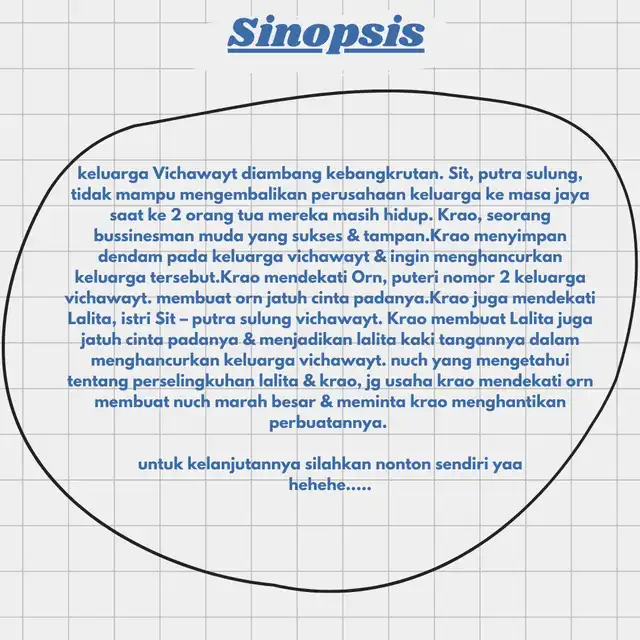 Sinopsis

keluarga Vichawayt diambang kebangkrutan. Sit, putra sulung, tidak mampu mengembalikan perusahaan keluarga ke masa jaya saat ke 2 orang tua mereka masih hidup. Krao, seorang bussinesman muda yang sukses & tampan.Krao menyimpan dendam pada keluarga vichawayt & ingin menghancurkan keluarga tersebut.Krao mendekati Orn, puteri nomor 2 keluarga vichawayt. membuat orn jatuh cinta padanya.Krao juga mendekati Lalita, istri Sit – putra sulung vichawayt. Krao membuat Lalita juga jatuh cinta padanya & menjadikan lalita kaki tangannya dalam menghancurkan keluarga vichawayt. nuch yang mengetahui tentang perselingkuhan lalita & krao, jg usaha krao mendekati orn membuat nuch marah besar & meminta krao menghantikan perbuatannya.

untuk kelanjutannya silahkan nonton sendiri yaa hehehe.....